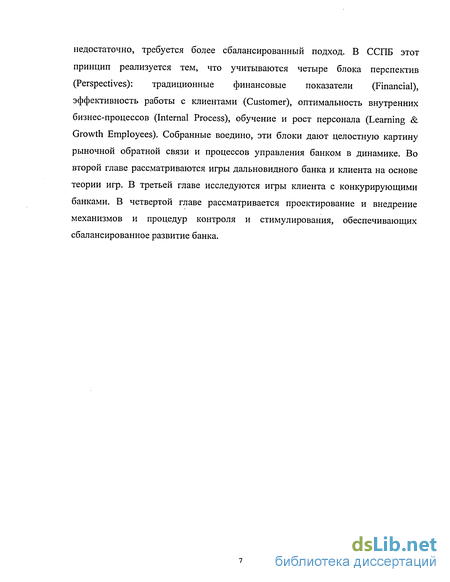 недостаточно, требуется более сбалансированный подход. В ССПБ этот принцип реализуется тем, что учитываются четыре блока перспектив (Perspectives): традиционные финансовые показатели (Financial), эффективность работы с клиентами (Customer), оптимальность внутренних бизнес-процессов (Internal Process), обучение и рост персонала (Learning & Growth Employees). Собранные воедино, эти блоки дают целостную картину рыночной обратной связи и процессов управления банком в динамике. Во второй главе рассматриваются игры дальновидного банка и клиента на основе теории игр. В третьей главе исследуются игры клиента с конкурирующими банками. В четвертой главе рассматривается проектирование и внедрение механизмов и процедур контроля и стимулирования, обеспечивающих сбалансированное развитие банка.

7

dsLib.net
библиотека диссертаций